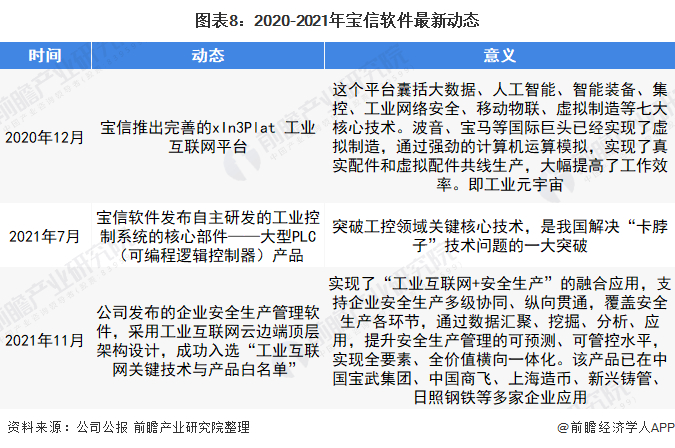 图表8：2020-2021年宝信软件最新动态

| 时间 | 动态 | 意义 |
|---|---|---|
| 2020年12月 | 宝信推出完善的xIn3Plat 工业互联网平台 | 这个平台囊括大数据、人工智能、智能装备、集控、工业网络安全、移动物联、虚拟制造等七大核心技术。波音、宝马等国际巨头已经实现了虚拟制造，通过强劲的计算机运算模拟，实现了真实配件和虚拟配件共线生产，大幅提高了工作效率。即工业元宇宙 |
| 2021年7月 | 宝信软件发布自主研发的工业控制系统的核心部件——大型PLC（可编程逻辑控制器）产品 | 突破工控领域关键核心技术，是我国解决“卡脖子”技术问题的一大突破 |
| 2021年11月 | 公司发布的企业安全生产管理软件，采用工业互联网云边端顶层架构设计，成功入选“工业互联网关键技术与产品白名单” | 实现了“工业互联网+安全生产”的融合应用，支持企业安全生产多级协同、纵向贯通，覆盖安全生产各环节，通过数据汇聚、挖掘、分析、应用，提升安全生产管理的可预测、可管控水平，实现全要素、全价值横向一体化。该产品已在中国宝武集团、中国商飞、上海造币、新兴铸管、日照钢铁等多家企业应用 |

资料来源：公司公报 前瞻产业研究院整理

@前瞻经济学人APP